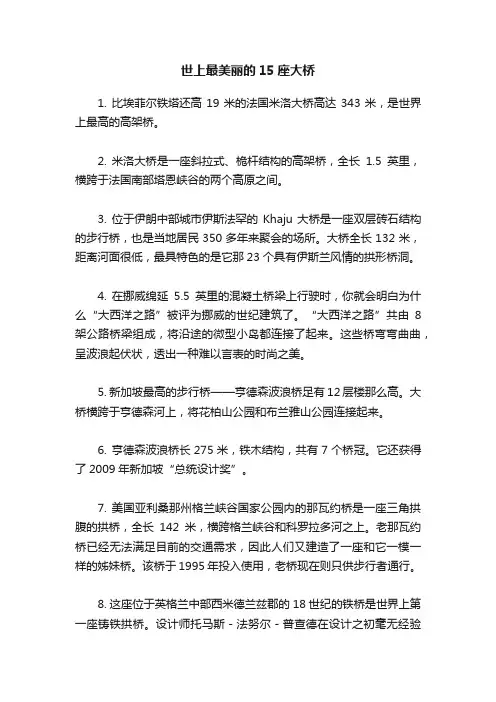 世上最美丽的 15 座大桥

1. 比埃菲尔铁塔还高 19 米的法国米洛大桥高达 343 米，是世界上最高的高架桥。

2. 米洛大桥是一座斜拉式、桅杆结构的高架桥，全长 1.5 英里，横跨于法国南部塔恩峡谷的两个高原之间。

3. 位于伊朗中部城市伊斯法罕的 Khaju 大桥是一座双层砖石结构的步行桥，也是当地居民 350 多年来聚会的场所。大桥全长 132 米，距离河面很低，最具特色的是它那 23 个具有伊斯兰风情的拱形桥洞。

4. 在挪威绵延 5.5 英里的混凝土桥梁上行驶时，你就会明白为什么“大西洋之路”被评为挪威的世纪建筑了。“大西洋之路”共由 8 架公路桥梁组成，将沿途的微型小岛都连接了起来。这些桥弯弯曲曲，呈波浪起伏状，透出一种难以言表的时尚之美。

5. 新加坡最高的步行桥——亨德森波浪桥足有 12 层楼那么高。大桥横跨于亨德森河上，将花柏山公园和布兰雅山公园连接起来。

6. 亨德森波浪桥长 275 米，铁木结构，共有 7 个桥冠。它还获得了 2009 年新加坡“总统设计奖”。

7. 美国亚利桑那州格兰峡谷国家公园内的那瓦约桥是一座三角拱腹的拱桥，全长 142 米，横跨格兰峡谷和科罗拉多河之上。老那瓦约桥已经无法满足目前的交通需求，因此人们又建造了一座和它一模一样的姊妹桥。该桥于 1995 年投入使用，老桥现在则只供步行者通行。

8. 这座位于英格兰中部西米德兰兹郡的 18 世纪的铁桥是世界上第一座铸铁拱桥。设计师托马斯 - 法努尔 - 普查德在设计之初毫无经验